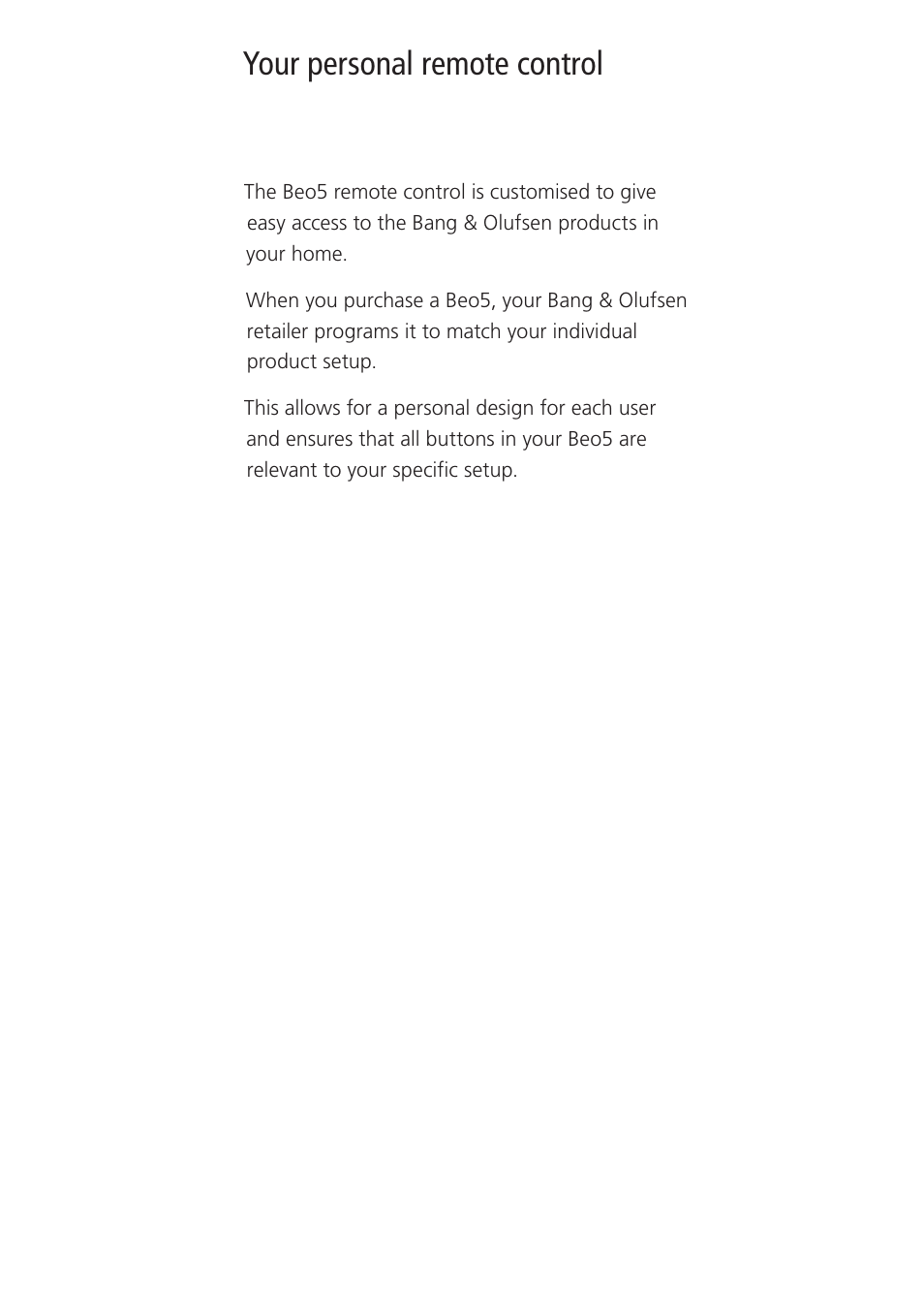 Your personal remote control

The Beo5 remote control is customised to give easy access to the Bang & Olufsen products in your home.

When you purchase a Beo5, your Bang & Olufsen retailer programs it to match your individual product setup.

This allows for a personal design for each user and ensures that all buttons in your Beo5 are relevant to your specific setup.